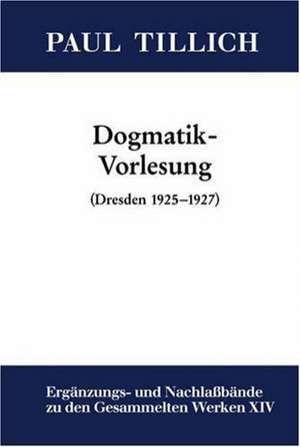 PAUL TILLICH

Dogmatik-Vorlesung

(Dresden 1925–1927)

Ergänzungs- und Nachlaßbände zu den Gesammelten Werken XIV